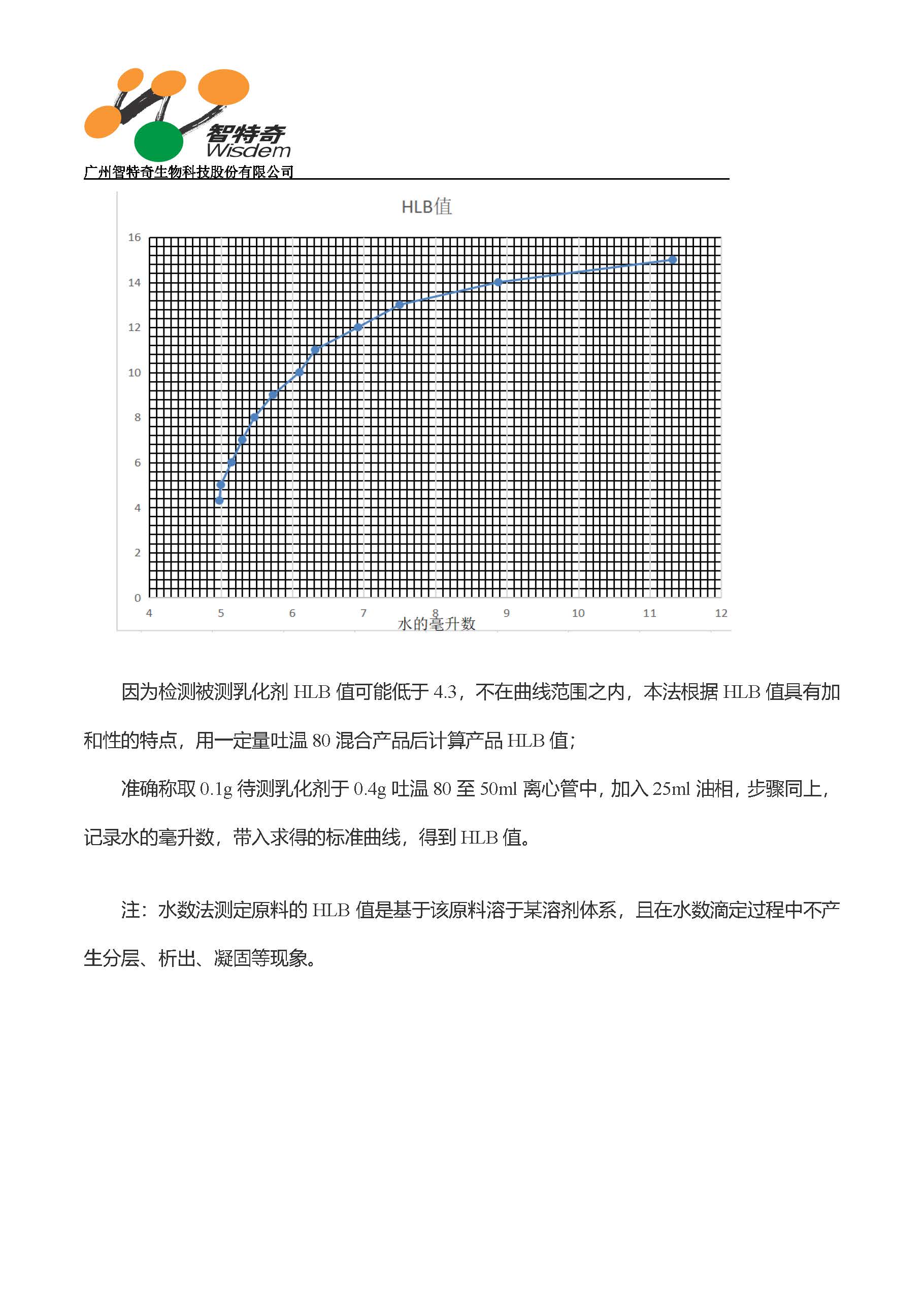 智特奇
Wisdem
广州智特奇生物科技股份有限公司

HLB值

16
14
12
10
8
6
4
2
0
4 5 6 7 8 9 10 11 12
水的毫升数

因为检测被测乳化剂 HLB 值可能低于 4.3，不在曲线范围之内，本法根据 HLB 值具有加和性的特点，用一定量吐温 80 混合产品后计算产品 HLB 值；

准确称取 0.1g 待测乳化剂于 0.4g 吐温 80 至 50ml 离心管中，加入 25ml 油相，步骤同上，记录水的毫升数，带入求得的标准曲线，得到 HLB 值。

注：水数法测定原料的 HLB 值是基于该原料溶于某溶剂体系，且在水数滴定过程中不产生分层、析出、凝固等现象。